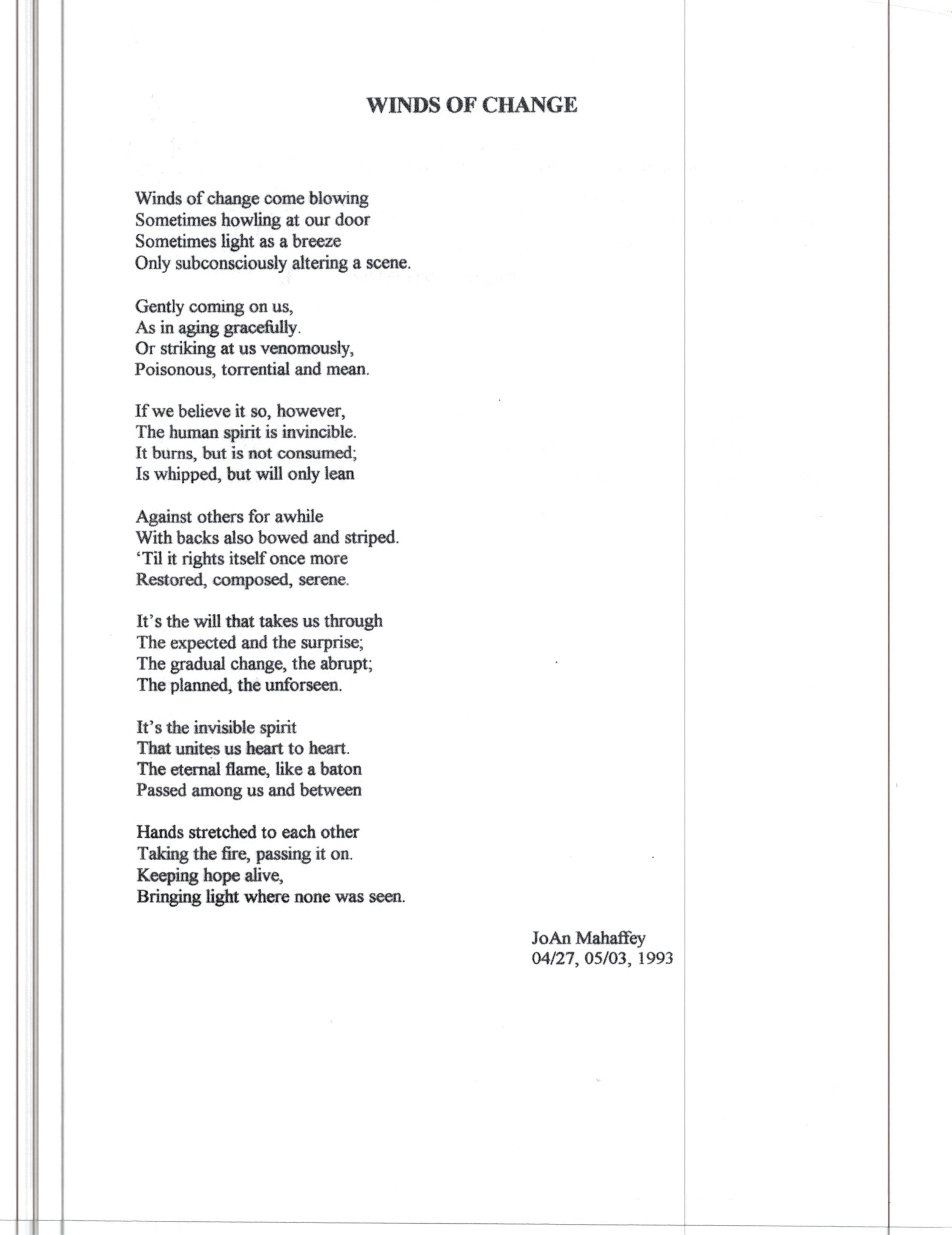 WINDS OF CHANGE

Winds of change come blowing
Sometimes howling at our door
Sometimes light as a breeze
Only subconsciously altering a scene.

Gently coming on us,
As in aging gracefully.
Or striking at us venomously,
Poisonous, torrential and mean.

If we believe it so, however,
The human spirit is invincible.
It burns, but is not consumed;
Is whipped, but will only lean

Against others for awhile
With backs also bowed and striped.
'Til it rights itself once more
Restored, composed, serene.

It's the will that takes us through
The expected and the surprise;
The gradual change, the abrupt;
The planned, the unforseen.

It's the invisible spirit
That unites us heart to heart.
The eternal flame, like a baton
Passed among us and between

Hands stretched to each other
Taking the fire, passing it on.
Keeping hope alive,
Bringing light where none was seen.

JoAn Mahaffey
04/27, 05/03, 1993